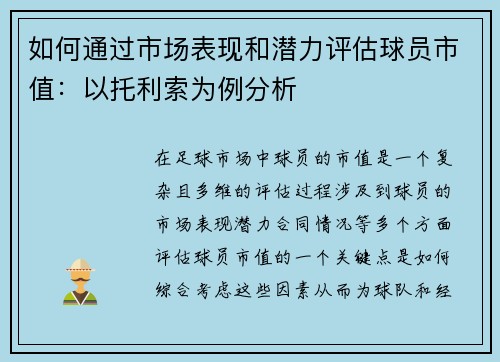 如何通过市场表现和潜力评估球员市值：以托利索为例分析

在足球市场中球员的市值是一个复杂且多维的评估过程涉及到球员的市场表现潜力合同情况等多个方面评估球员市值的一个关键点是如何综合考虑这些因素从而为球队和经